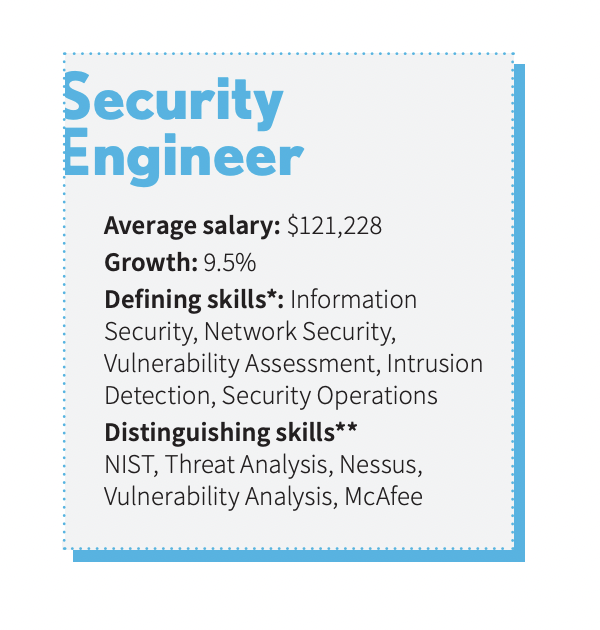 Security Engineer

Average salary: $121,228

Growth: 9.5%

Defining skills*: Information Security, Network Security, Vulnerability Assessment, Intrusion Detection, Security Operations

Distinguishing skills**
NIST, Threat Analysis, Nessus, Vulnerability Analysis, McAfee